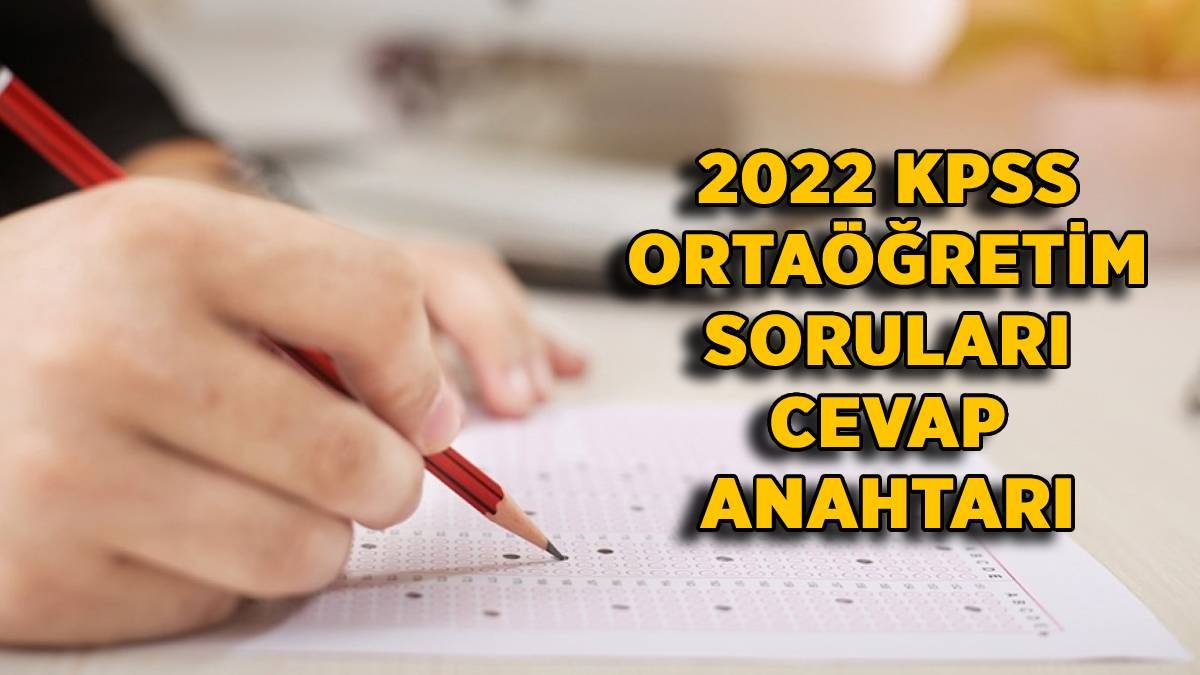 2022 KPSS ORTAÖĞRETİM SORULARI CEVAP ANAHTARI